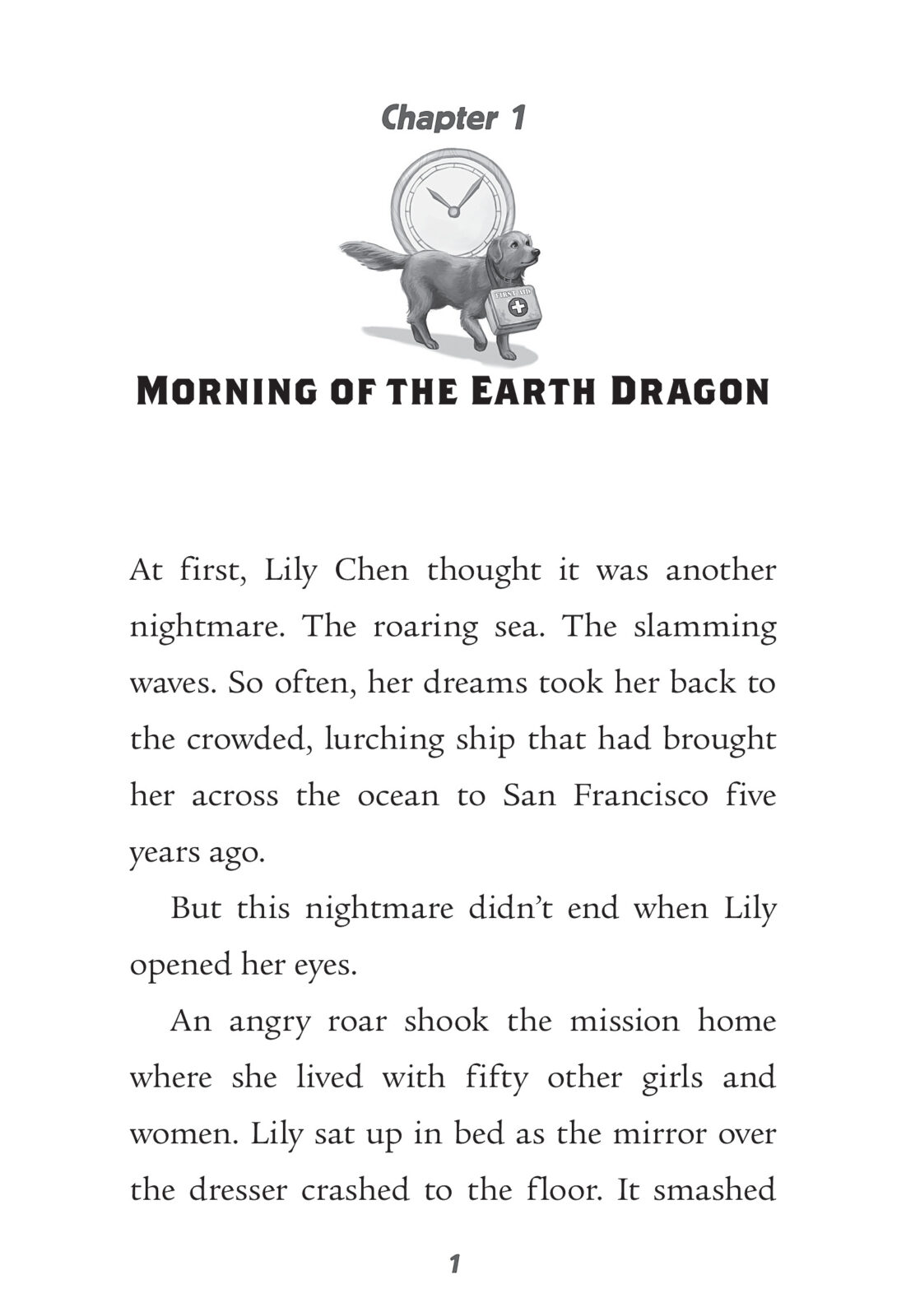 Chapter 1

FIRST AID

MORNING OF THE EARTH DRAGON

At first, Lily Chen thought it was another nightmare. The roaring sea. The slamming waves. So often, her dreams took her back to the crowded, lurching ship that had brought her across the ocean to San Francisco five years ago.

But this nightmare didn't end when Lily opened her eyes.

An angry roar shook the mission home where she lived with fifty other girls and women. Lily sat up in bed as the mirror over the dresser crashed to the floor. It smashed

1